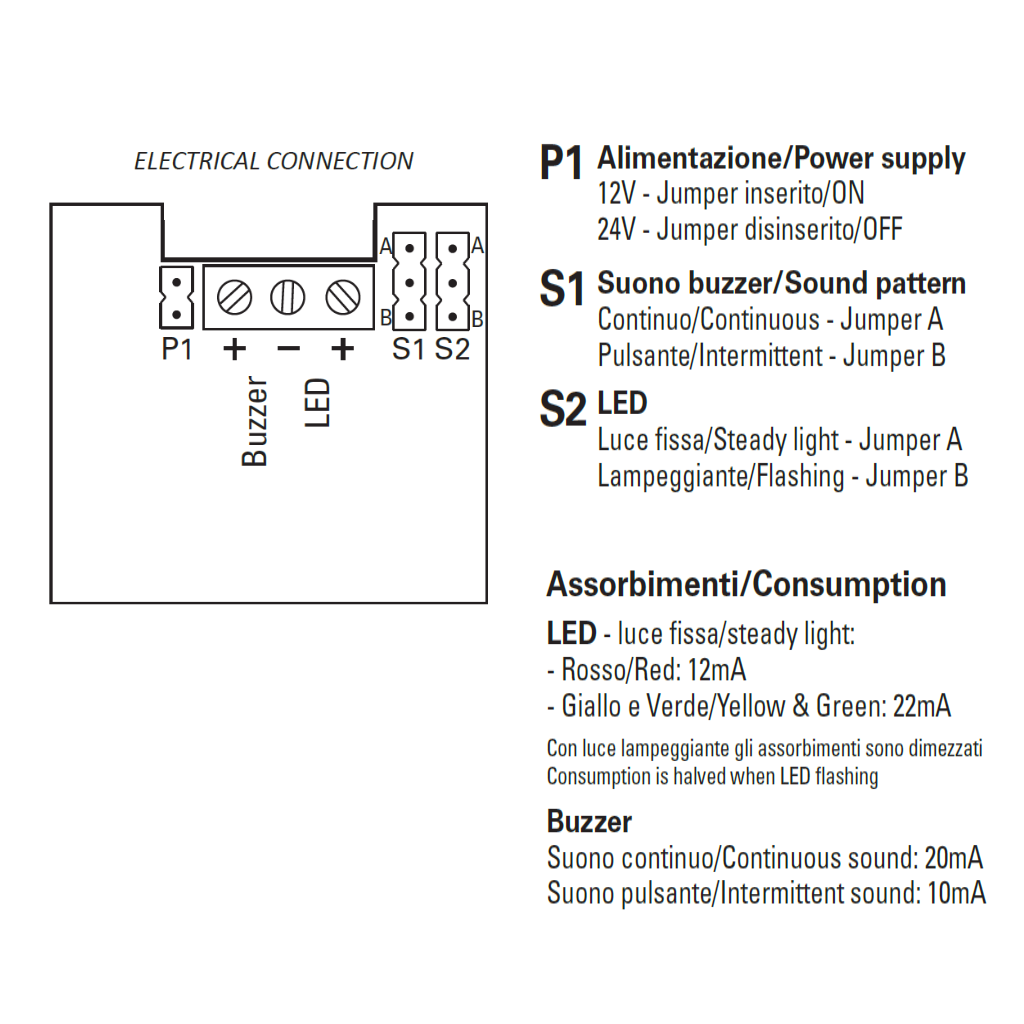 ELECTRICAL CONNECTION

A A

B B

P1 + − + S1 S2

Buzzer

LED

P1 Alimentazione/Power supply
12V - Jumper inserito/ON
24V - Jumper disinserito/OFF

S1 Suono buzzer/Sound pattern
Continuo/Continuous - Jumper A
Pulsante/Intermittent - Jumper B

S2 LED
Luce fissa/Steady light - Jumper A
Lampeggiante/Flashing - Jumper B

Assorbimenti/Consumption

LED - luce fissa/steady light:
- Rosso/Red: 12mA
- Giallo e Verde/Yellow & Green: 22mA

Con luce lampeggiante gli assorbimenti sono dimezzati
Consumption is halved when LED flashing

Buzzer
Suono continuo/Continuous sound: 20mA
Suono pulsante/Intermittent sound: 10mA